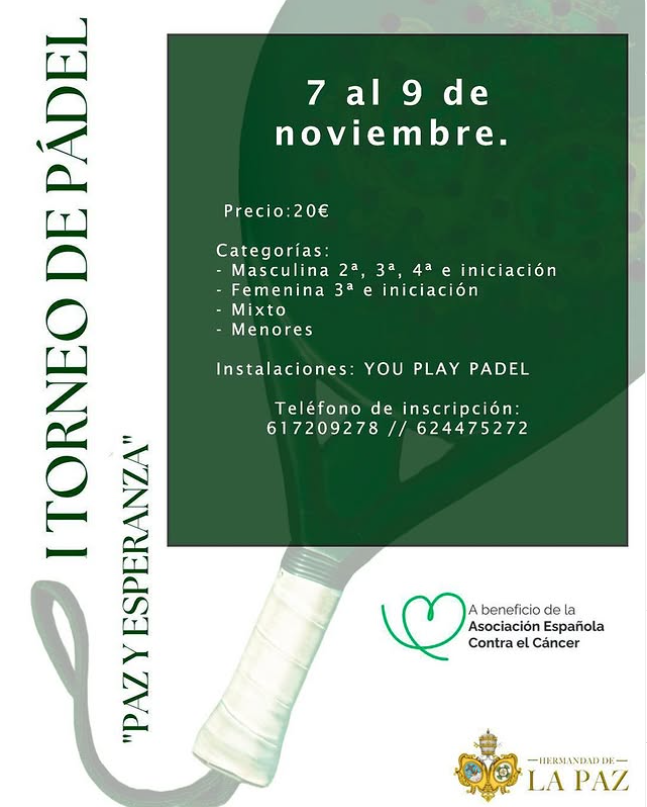 I TORNEO DE PÁDEL

"PAZ Y ESPERANZA"

7 al 9 de noviembre.

Precio:20€

Categorías:
- Masculina 2ª, 3ª, 4ª e iniciación
- Femenina 3ª e iniciación
- Mixto
- Menores

Instalaciones: YOU PLAY PADEL

Teléfono de inscripción:
617209278 // 624475272

A beneficio de la
Asociación Española
Contra el Cáncer

HERMANDAD DE
LA PAZ